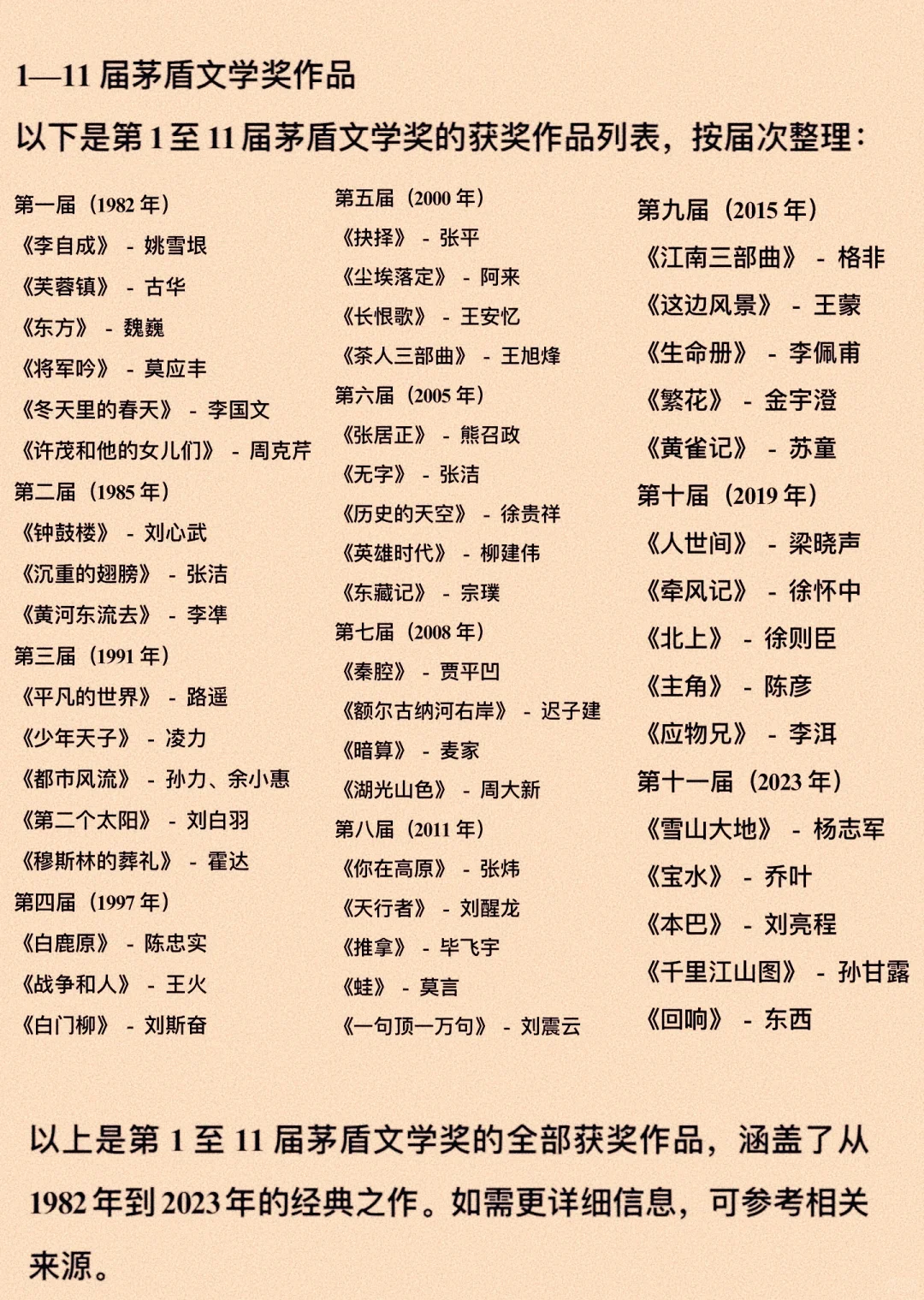 1—11 届茅盾文学奖作品

以下是第 1 至 11 届茅盾文学奖的获奖作品列表，按届次整理：

第一届（1982 年）
《李自成》 - 姚雪垠
《芙蓉镇》 - 古华
《东方》 - 魏巍
《将军吟》 - 莫应丰
《冬天里的春天》 - 李国文
《许茂和他的女儿们》 - 周克芹
第二届（1985 年）
《钟鼓楼》 - 刘心武
《沉重的翅膀》 - 张洁
《黄河东流去》 - 李準
第三届（1991 年）
《平凡的世界》 - 路遥
《少年天子》 - 凌力
《都市风流》 - 孙力、余小惠
《第二个太阳》 - 刘白羽
《穆斯林的葬礼》 - 霍达
第四届（1997 年）
《白鹿原》 - 陈忠实
《战争和人》 - 王火
《白门柳》 - 刘斯奋

第五届（2000 年）
《抉择》 - 张平
《尘埃落定》 - 阿来
《长恨歌》 - 王安忆
《茶人三部曲》 - 王旭烽
第六届（2005 年）
《张居正》 - 熊召政
《无字》 - 张洁
《历史的天空》 - 徐贵祥
《英雄时代》 - 柳建伟
《东藏记》 - 宗璞
第七届（2008 年）
《秦腔》 - 贾平凹
《额尔古纳河右岸》 - 迟子建
《暗算》 - 麦家
《湖光山色》 - 周大新
第八届（2011 年）
《你在高原》 - 张炜
《天行者》 - 刘醒龙
《推拿》 - 毕飞宇
《蛙》 - 莫言
《一句顶一万句》 - 刘震云

第九届（2015 年）
《江南三部曲》 - 格非
《这边风景》 - 王蒙
《生命册》 - 李佩甫
《繁花》 - 金宇澄
《黄雀记》 - 苏童
第十届（2019 年）
《人世间》 - 梁晓声
《牵风记》 - 徐怀中
《北上》 - 徐则臣
《主角》 - 陈彦
《应物兄》 - 李洱
第十一届（2023 年）
《雪山大地》 - 杨志军
《宝水》 - 乔叶
《本巴》 - 刘亮程
《千里江山图》 - 孙甘露
《回响》 - 东西

以上是第 1 至 11 届茅盾文学奖的全部获奖作品，涵盖了从 1982 年到 2023 年的经典之作。如需更详细信息，可参考相关来源。